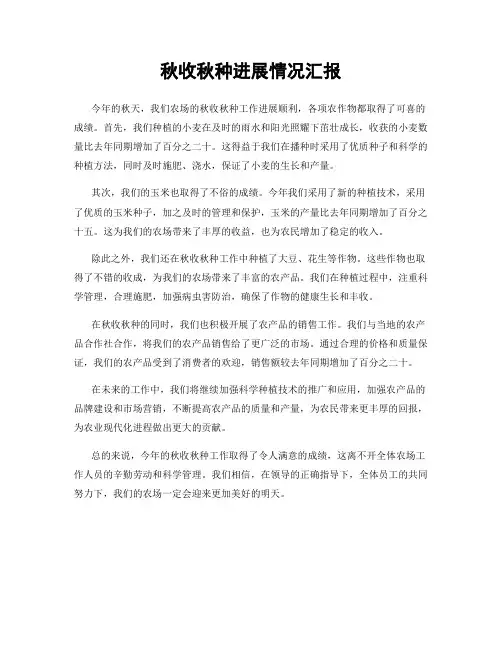 秋收秋种进展情况汇报

今年的秋天，我们农场的秋收秋种工作进展顺利，各项农作物都取得了可喜的成绩。首先，我们种植的小麦在及时的雨水和阳光照耀下茁壮成长，收获的小麦数量比去年同期增加了百分之二十。这得益于我们在播种时采用了优质种子和科学的种植方法，同时及时施肥、浇水，保证了小麦的生长和产量。

其次，我们的玉米也取得了不俗的成绩。今年我们采用了新的种植技术，采用了优质的玉米种子，加之及时的管理和保护，玉米的产量比去年同期增加了百分之十五。这为我们的农场带来了丰厚的收益，也为农民增加了稳定的收入。

除此之外，我们还在秋收秋种工作中种植了大豆、花生等作物。这些作物也取得了不错的收成，为我们的农场带来了丰富的农产品。我们在种植过程中，注重科学管理，合理施肥，加强病虫害防治，确保了作物的健康生长和丰收。

在秋收秋种的同时，我们也积极开展了农产品的销售工作。我们与当地的农产品合作社合作，将我们的农产品销售给了更广泛的市场。通过合理的价格和质量保证，我们的农产品受到了消费者的欢迎，销售额较去年同期增加了百分之二十。

在未来的工作中，我们将继续加强科学种植技术的推广和应用，加强农产品的品牌建设和市场营销，不断提高农产品的质量和产量，为农民带来更丰厚的回报，为农业现代化进程做出更大的贡献。

总的来说，今年的秋收秋种工作取得了令人满意的成绩，这离不开全体农场工作人员的辛勤劳动和科学管理。我们相信，在领导的正确指导下，全体员工的共同努力下，我们的农场一定会迎来更加美好的明天。